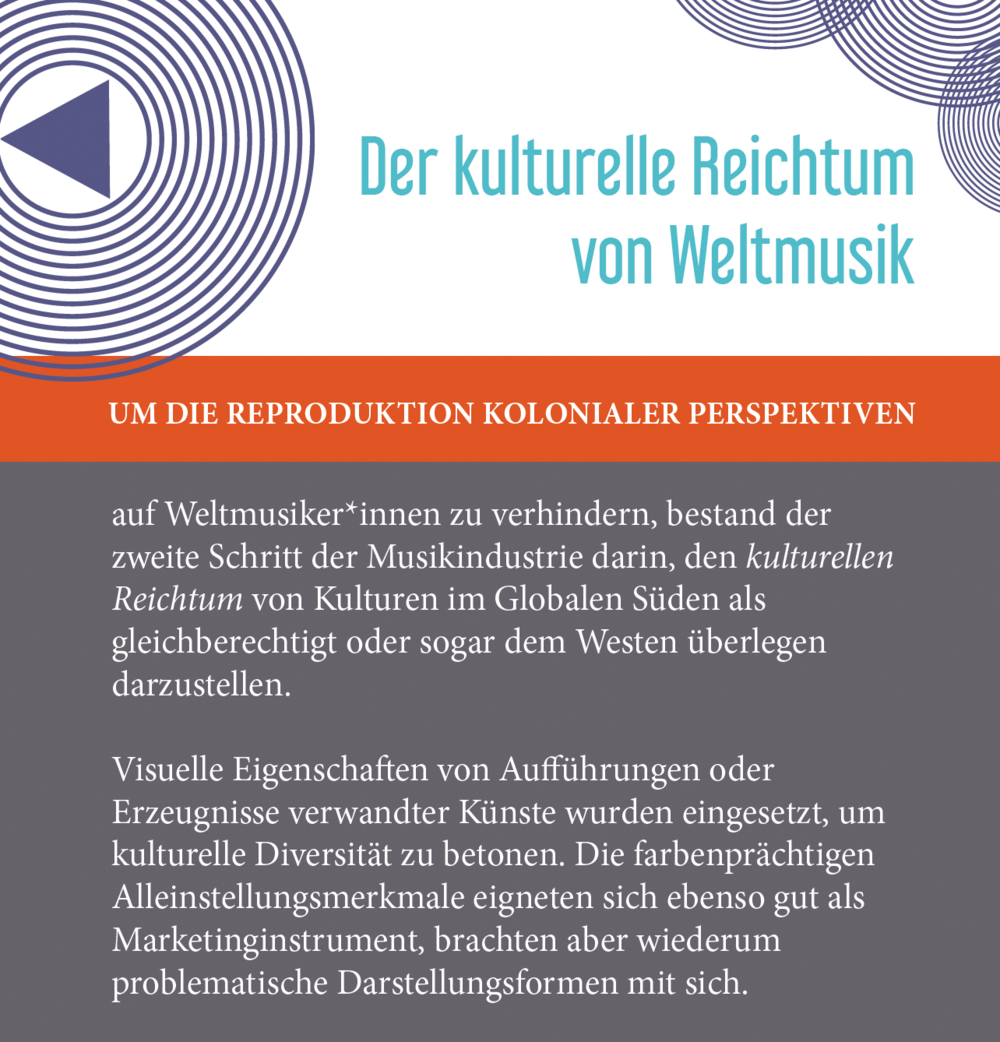 Der kulturelle Reichtum
von Weltmusik

UM DIE REPRODUKTION KOLONIALER PERSPEKTIVEN

auf Weltmusiker*innen zu verhindern, bestand der zweite Schritt der Musikindustrie darin, den kulturellen Reichtum von Kulturen im Globalen Süden als gleichberechtigt oder sogar dem Westen überlegen darzustellen.

Visuelle Eigenschaften von Aufführungen oder Erzeugnisse verwandter Künste wurden eingesetzt, um kulturelle Diversität zu betonen. Die farbenprächtigen Alleinstellungsmerkmale eigneten sich ebenso gut als Marketinginstrument, brachten aber wiederum problematische Darstellungsformen mit sich.